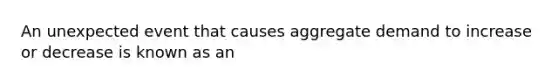 An unexpected event that causes aggregate demand to increase or decrease is known as an